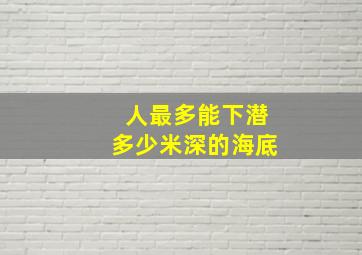 人最多能下潜
多少米深的海底